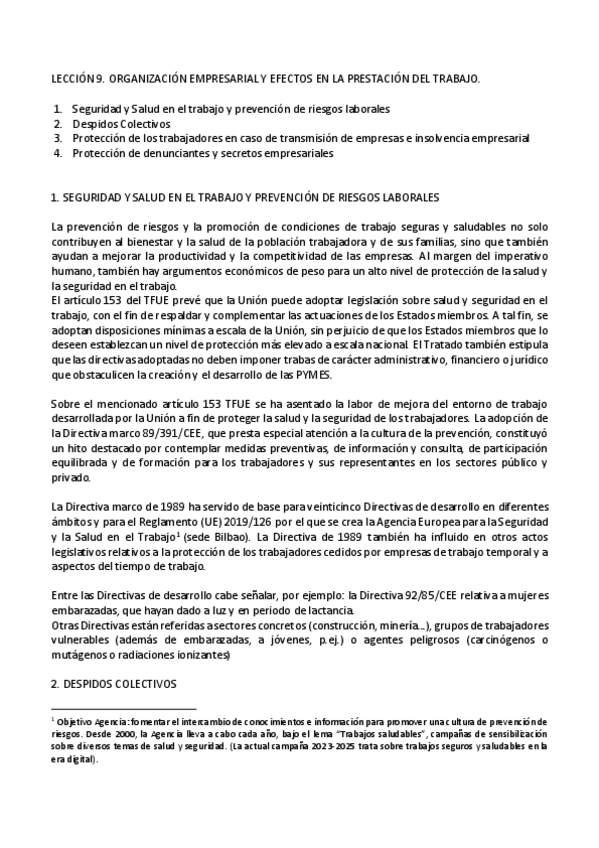 LECCIÓN 9. ORGANIZACIÓN EMPRESARIAL Y EFECTOS EN LA PRESTACIÓN DEL TRABAJO.

1. Seguridad y Salud en el trabajo y prevención de riesgos laborales
2. Despidos Colectivos
3. Protección de los trabajadores en caso de transmisión de empresas e insolvencia empresarial
4. Protección de denunciantes y secretos empresariales

1. SEGURIDAD Y SALUD EN EL TRABAJO Y PREVENCIÓN DE RIESGOS LABORALES

La prevención de riesgos y la promoción de condiciones de trabajo seguras y saludables no solo contribuyen al bienestar y la salud de la población trabajadora y de sus familias, sino que también ayudan a mejorar la productividad y la competitividad de las empresas. Al margen del imperativo humano, también hay argumentos económicos de peso para un alto nivel de protección de la salud y la seguridad en el trabajo.
El artículo 153 del TFUE prevé que la Unión puede adoptar legislación sobre salud y seguridad en el trabajo, con el fin de respaldar y complementar las actuaciones de los Estados miembros. A tal fin, se adoptan disposiciones mínimas a escala de la Unión, sin perjuicio de que los Estados miembros que lo deseen establezcan un nivel de protección más elevado a escala nacional. El Tratado también estipula que las directivas adoptadas no deben imponer trabas de carácter administrativo, financiero o jurídico que obstaculicen la creación y el desarrollo de las PYMES.

Sobre el mencionado artículo 153 TFUE se ha asentado la labor de mejora del entorno de trabajo desarrollada por la Unión a fin de proteger la salud y la seguridad de los trabajadores. La adopción de la Directiva marco 89/391/CEE, que presta especial atención a la cultura de la prevención, constituyó un hito destacado por contemplar medidas preventivas, de información y consulta, de participación equilibrada y de formación para los trabajadores y sus representantes en los sectores público y privado.

La Directiva marco de 1989 ha servido de base para veinticinco Directivas de desarrollo en diferentes ámbitos y para el Reglamento (UE) 2019/126 por el que se crea la Agencia Europea para la Seguridad y la Salud en el Trabajo$^1$ (sede Bilbao). La Directiva de 1989 también ha influido en otros actos legislativos relativos a la protección de los trabajadores cedidos por empresas de trabajo temporal y a aspectos del tiempo de trabajo.

Entre las Directivas de desarrollo cabe señalar, por ejemplo: la Directiva 92/85/CEE relativa a mujeres embarazadas, que hayan dado a luz y en periodo de lactancia.
Otras Directivas están referidas a sectores concretos (construcción, minería...), grupos de trabajadores vulnerables (además de embarazadas, a jóvenes, p.ej.) o agentes peligrosos (carcinógenos o mutágenos o radiaciones ionizantes)

2. DESPIDOS COLECTIVOS

$^1$ Objetivo Agencia: fomentar el intercambio de conocimientos e información para promover una cultura de prevención de riesgos. Desde 2000, la Agencia lleva a cabo cada año, bajo el lema "Trabajos saludables", campañas de sensibilización sobre diversos temas de salud y seguridad. (La actual campaña 2023-2025 trata sobre trabajos seguros y saludables en la era digital).